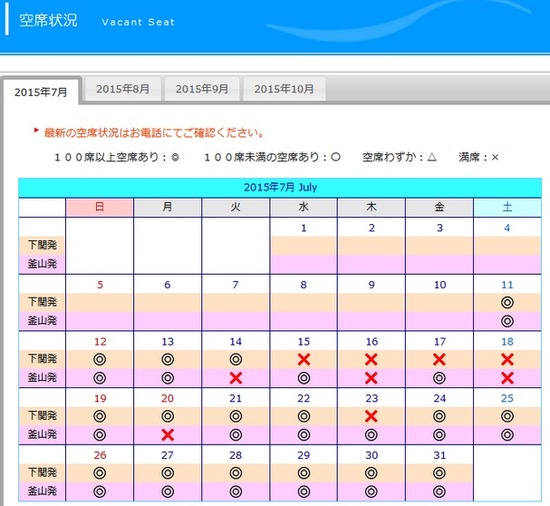 空席状況 Vacant Seat

2015年7月 2015年8月 2015年9月 2015年10月

最新の空席状況はお電話にてご確認ください。

１００席以上空席あり：◎　１００席未満の空席あり：○　空席わずか：△　満席：×

2015年7月 July

| | 日 | 月 | 火 | 水 | 木 | 金 | 土 |
|---|---|---|---|---|---|---|---|
| | | | | 1 | 2 | 3 | 4 |
| 下関発 | | | | | | | |
| 釜山発 | | | | | | | |
| | 5 | 6 | 7 | 8 | 9 | 10 | 11 |
| 下関発 | | | | | | | ◎ |
| 釜山発 | | | | | | | ◎ |
| | 12 | 13 | 14 | 15 | 16 | 17 | 18 |
| 下関発 | ◎ | ◎ | ◎ | × | × | × | × |
| 釜山発 | ◎ | ◎ | × | ◎ | × | ◎ | × |
| | 19 | 20 | 21 | 22 | 23 | 24 | 25 |
| 下関発 | ◎ | ◎ | ◎ | ◎ | × | ◎ | ◎ |
| 釜山発 | ◎ | × | ◎ | ◎ | ◎ | ◎ | ◎ |
| | 26 | 27 | 28 | 29 | 30 | 31 | |
| 下関発 | ◎ | ◎ | ◎ | ◎ | ◎ | ◎ | |
| 釜山発 | ◎ | ◎ | ◎ | ◎ | ◎ | ◎ | |